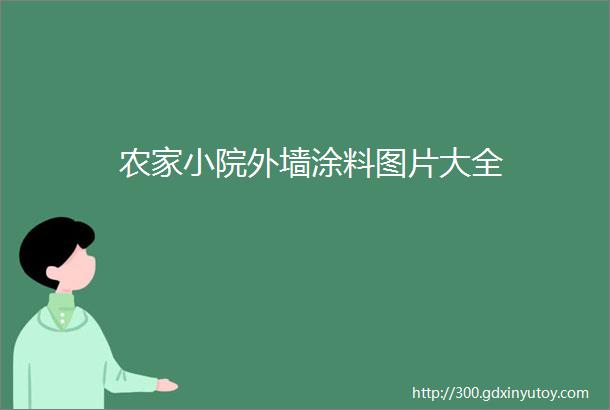 农家小院外墙涂料图片大全

http://300.gdxinyutoy.com